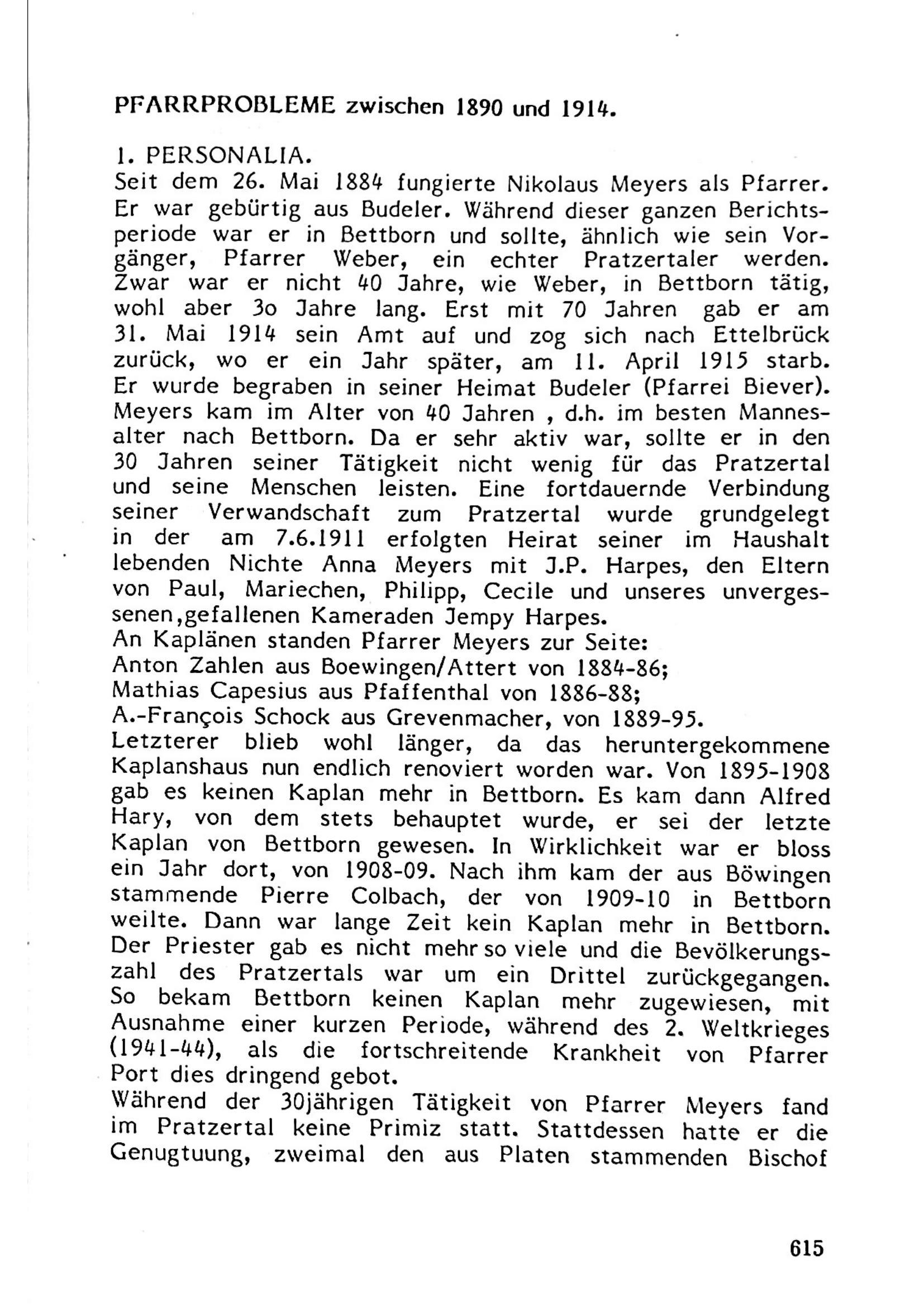 PFARRPROBLEME zwischen 1890 und 1914.

1. PERSONALIA.
Seit dem 26. Mai 1884 fungierte Nikolaus Meyers als Pfarrer. Er war gebürtig aus Budeler. Während dieser ganzen Berichtsperiode war er in Bettborn und sollte, ähnlich wie sein Vorgänger, Pfarrer Weber, ein echter Pratzertaler werden. Zwar war er nicht 40 Jahre, wie Weber, in Bettborn tätig, wohl aber 3o Jahre lang. Erst mit 70 Jahren gab er am 31. Mai 1914 sein Amt auf und zog sich nach Ettelbrück zurück, wo er ein Jahr später, am 11. April 1915 starb. Er wurde begraben in seiner Heimat Budeler (Pfarrei Biever). Meyers kam im Alter von 40 Jahren , d.h. im besten Mannesalter nach Bettborn. Da er sehr aktiv war, sollte er in den 30 Jahren seiner Tätigkeit nicht wenig für das Pratzertal und seine Menschen leisten. Eine fortdauernde Verbindung seiner Verwandschaft zum Pratzertal wurde grundgelegt in der am 7.6.1911 erfolgten Heirat seiner im Haushalt lebenden Nichte Anna Meyers mit J.P. Harpes, den Eltern von Paul, Mariechen, Philipp, Cecile und unseres unvergessenen,gefallenen Kameraden Jempy Harpes.
An Kaplänen standen Pfarrer Meyers zur Seite:
Anton Zahlen aus Boewingen/Attert von 1884-86;
Mathias Capesius aus Pfaffenthal von 1886-88;
A.-François Schock aus Grevenmacher, von 1889-95.
Letzterer blieb wohl länger, da das heruntergekommene Kaplanshaus nun endlich renoviert worden war. Von 1895-1908 gab es keinen Kaplan mehr in Bettborn. Es kam dann Alfred Hary, von dem stets behauptet wurde, er sei der letzte Kaplan von Bettborn gewesen. In Wirklichkeit war er bloss ein Jahr dort, von 1908-09. Nach ihm kam der aus Böwingen stammende Pierre Colbach, der von 1909-10 in Bettborn weilte. Dann war lange Zeit kein Kaplan mehr in Bettborn. Der Priester gab es nicht mehr so viele und die Bevölkerungszahl des Pratzertals war um ein Drittel zurückgegangen. So bekam Bettborn keinen Kaplan mehr zugewiesen, mit Ausnahme einer kurzen Periode, während des 2. Weltkrieges (1941-44), als die fortschreitende Krankheit von Pfarrer Port dies dringend gebot.
Während der 30jährigen Tätigkeit von Pfarrer Meyers fand im Pratzertal keine Primiz statt. Stattdessen hatte er die Genugtuung, zweimal den aus Platen stammenden Bischof

615